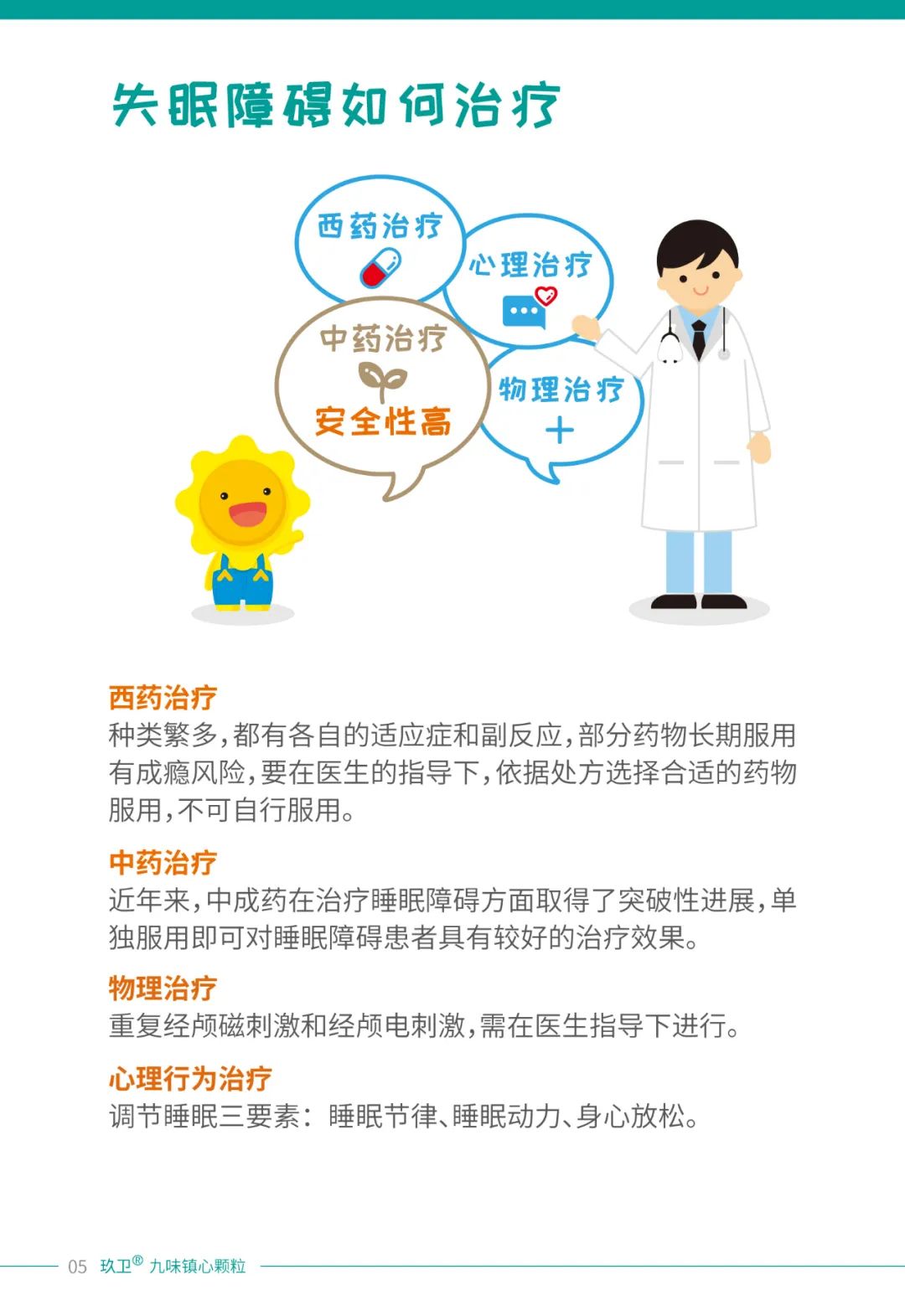 失眠障碍如何治疗

西药治疗

心理治疗

中药治疗

安全性高

物理治疗

西药治疗
种类繁多，都有各自的适应症和副反应，部分药物长期服用有成瘾风险，要在医生的指导下，依据处方选择合适的药物服用，不可自行服用。

中药治疗
近年来，中成药在治疗睡眠障碍方面取得了突破性进展，单独服用即可对睡眠障碍患者具有较好的治疗效果。

物理治疗
重复经颅磁刺激和经颅电刺激，需在医生指导下进行。

心理行为治疗
调节睡眠三要素：睡眠节律、睡眠动力、身心放松。

05 玖卫® 九味镇心颗粒